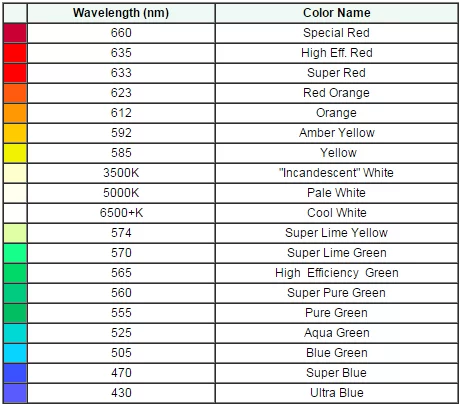 |  | Wavelength (nm) | Color Name |
|---|---|---|
|  | 660 | Special Red |
|  | 635 | High Eff. Red |
|  | 633 | Super Red |
|  | 623 | Red Orange |
|  | 612 | Orange |
|  | 592 | Amber Yellow |
|  | 585 | Yellow |
|  | 3500K | "Incandescent" White |
|  | 5000K | Pale White |
|  | 6500+K | Cool White |
|  | 574 | Super Lime Yellow |
|  | 570 | Super Lime Green |
|  | 565 | High Efficiency Green |
|  | 560 | Super Pure Green |
|  | 555 | Pure Green |
|  | 525 | Aqua Green |
|  | 505 | Blue Green |
|  | 470 | Super Blue |
|  | 430 | Ultra Blue |